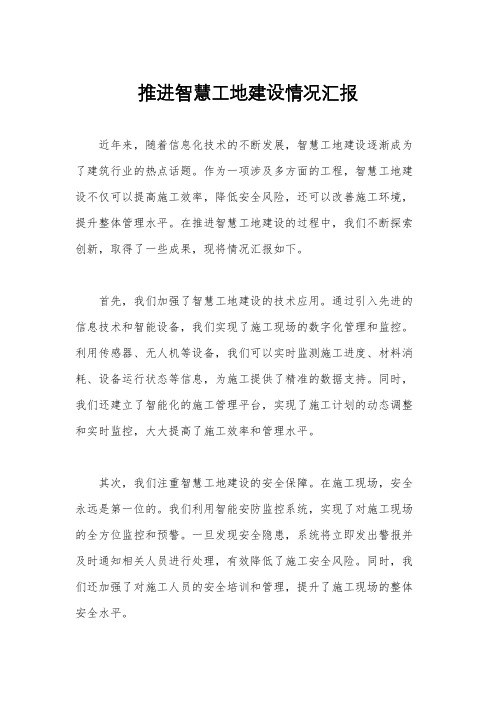 推进智慧工地建设情况汇报

近年来，随着信息化技术的不断发展，智慧工地建设逐渐成为了建筑行业的热点话题。作为一项涉及多方面的工程，智慧工地建设不仅可以提高施工效率，降低安全风险，还可以改善施工环境，提升整体管理水平。在推进智慧工地建设的过程中，我们不断探索创新，取得了一些成果，现将情况汇报如下。

首先，我们加强了智慧工地建设的技术应用。通过引入先进的信息技术和智能设备，我们实现了施工现场的数字化管理和监控。利用传感器、无人机等设备，我们可以实时监测施工进度、材料消耗、设备运行状态等信息，为施工提供了精准的数据支持。同时，我们还建立了智能化的施工管理平台，实现了施工计划的动态调整和实时监控，大大提高了施工效率和管理水平。

其次，我们注重智慧工地建设的安全保障。在施工现场，安全永远是第一位的。我们利用智能安防监控系统，实现了对施工现场的全方位监控和预警。一旦发现安全隐患，系统将立即发出警报并及时通知相关人员进行处理，有效降低了施工安全风险。同时，我们还加强了对施工人员的安全培训和管理，提升了施工现场的整体安全水平。